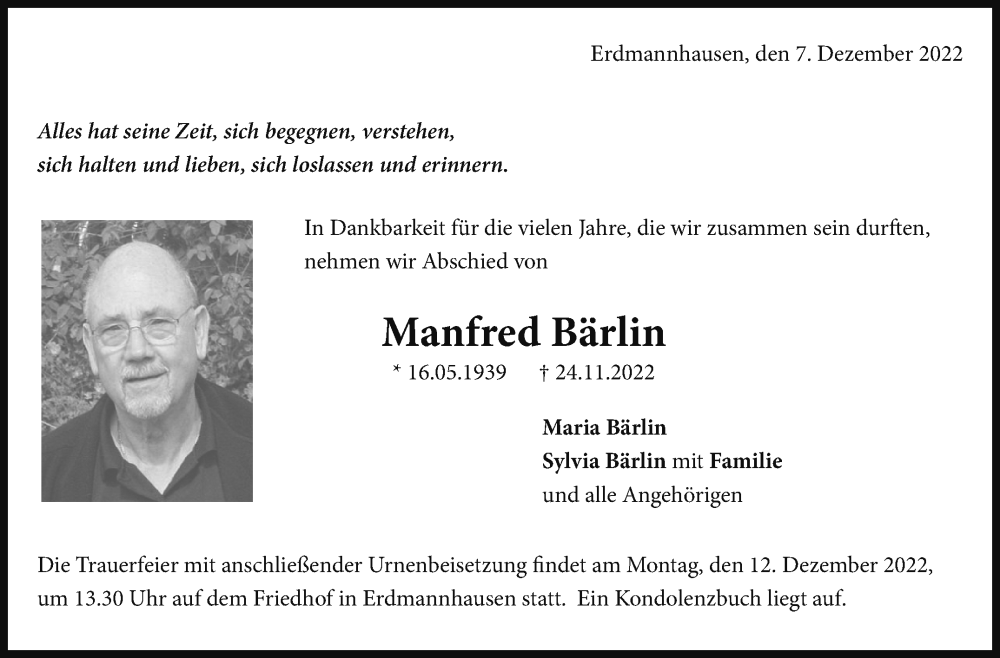 Erdmannhausen, den 7. Dezember 2022

Alles hat seine Zeit, sich begegnen, verstehen, sich halten und lieben, sich loslassen und erinnern.

In Dankbarkeit für die vielen Jahre, die wir zusammen sein durften, nehmen wir Abschied von

Manfred Bärlin

* 16.05.1939 † 24.11.2022

Maria Bärlin
Sylvia Bärlin mit Familie
und alle Angehörigen

Die Trauerfeier mit anschließender Urnenbeisetzung findet am Montag, den 12. Dezember 2022, um 13.30 Uhr auf dem Friedhof in Erdmannhausen statt. Ein Kondolenzbuch liegt auf.